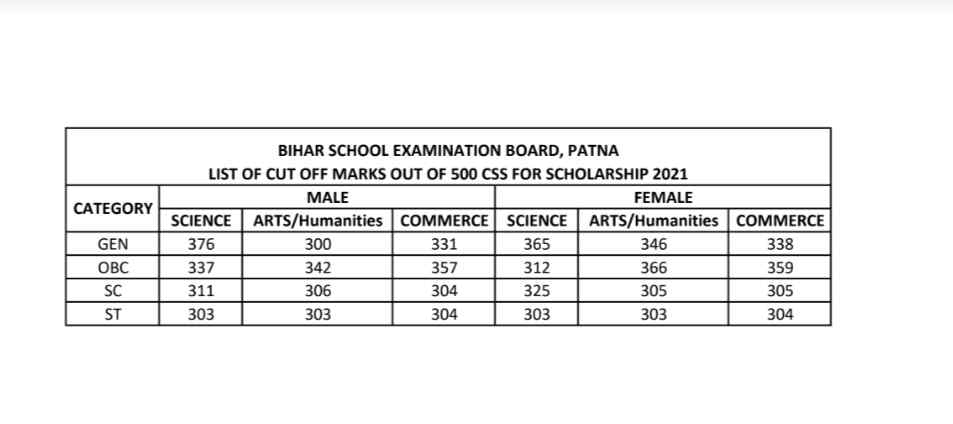 BIHAR SCHOOL EXAMINATION BOARD, PATNA
LIST OF CUT OFF MARKS OUT OF 500 CSS FOR SCHOLARSHIP 2021

| CATEGORY | MALE | | | FEMALE | | |
|---|---|---|---|---|---|---|
| | SCIENCE | ARTS/Humanities | COMMERCE | SCIENCE | ARTS/Humanities | COMMERCE |
| GEN | 376 | 300 | 331 | 365 | 346 | 338 |
| OBC | 337 | 342 | 357 | 312 | 366 | 359 |
| SC | 311 | 306 | 304 | 325 | 305 | 305 |
| ST | 303 | 303 | 304 | 303 | 303 | 304 |